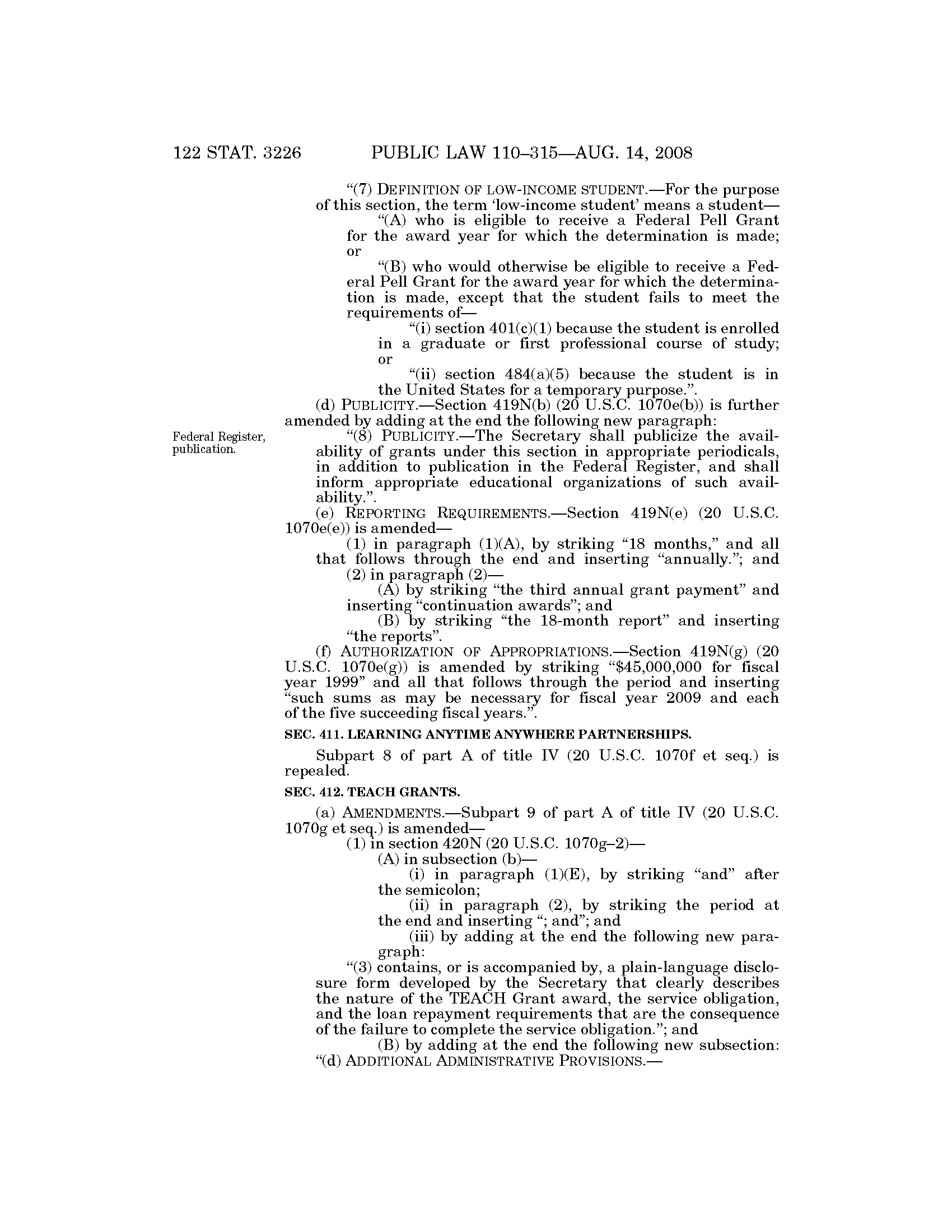 122 STAT. 3226 PUBLIC LAW 110–315—AUG. 14, 2008

"(7) DEFINITION OF LOW-INCOME STUDENT.—For the purpose of this section, the term 'low-income student' means a student—

"(A) who is eligible to receive a Federal Pell Grant for the award year for which the determination is made; or

"(B) who would otherwise be eligible to receive a Federal Pell Grant for the award year for which the determination is made, except that the student fails to meet the requirements of—

"(i) section 401(c)(1) because the student is enrolled in a graduate or first professional course of study; or

"(ii) section 484(a)(5) because the student is in the United States for a temporary purpose.".

(d) PUBLICITY.—Section 419N(b) (20 U.S.C. 1070e(b)) is further amended by adding at the end the following new paragraph:

Federal Register, publication.

"(8) PUBLICITY.—The Secretary shall publicize the availability of grants under this section in appropriate periodicals, in addition to publication in the Federal Register, and shall inform appropriate educational organizations of such availability.".

(e) REPORTING REQUIREMENTS.—Section 419N(e) (20 U.S.C. 1070e(e)) is amended—

(1) in paragraph (1)(A), by striking "18 months," and all that follows through the end and inserting "annually."; and

(2) in paragraph (2)—

(A) by striking "the third annual grant payment" and inserting "continuation awards"; and

(B) by striking "the 18-month report" and inserting "the reports".

(f) AUTHORIZATION OF APPROPRIATIONS.—Section 419N(g) (20 U.S.C. 1070e(g)) is amended by striking "$45,000,000 for fiscal year 1999" and all that follows through the period and inserting "such sums as may be necessary for fiscal year 2009 and each of the five succeeding fiscal years.".

SEC. 411. LEARNING ANYTIME ANYWHERE PARTNERSHIPS.

Subpart 8 of part A of title IV (20 U.S.C. 1070f et seq.) is repealed.

SEC. 412. TEACH GRANTS.

(a) AMENDMENTS.—Subpart 9 of part A of title IV (20 U.S.C. 1070g et seq.) is amended—

(1) in section 420N (20 U.S.C. 1070g–2)—

(A) in subsection (b)—

(i) in paragraph (1)(E), by striking "and" after the semicolon;

(ii) in paragraph (2), by striking the period at the end and inserting "; and"; and

(iii) by adding at the end the following new paragraph:

"(3) contains, or is accompanied by, a plain-language disclosure form developed by the Secretary that clearly describes the nature of the TEACH Grant award, the service obligation, and the loan repayment requirements that are the consequence of the failure to complete the service obligation."; and

(B) by adding at the end the following new subsection:

"(d) ADDITIONAL ADMINISTRATIVE PROVISIONS.—